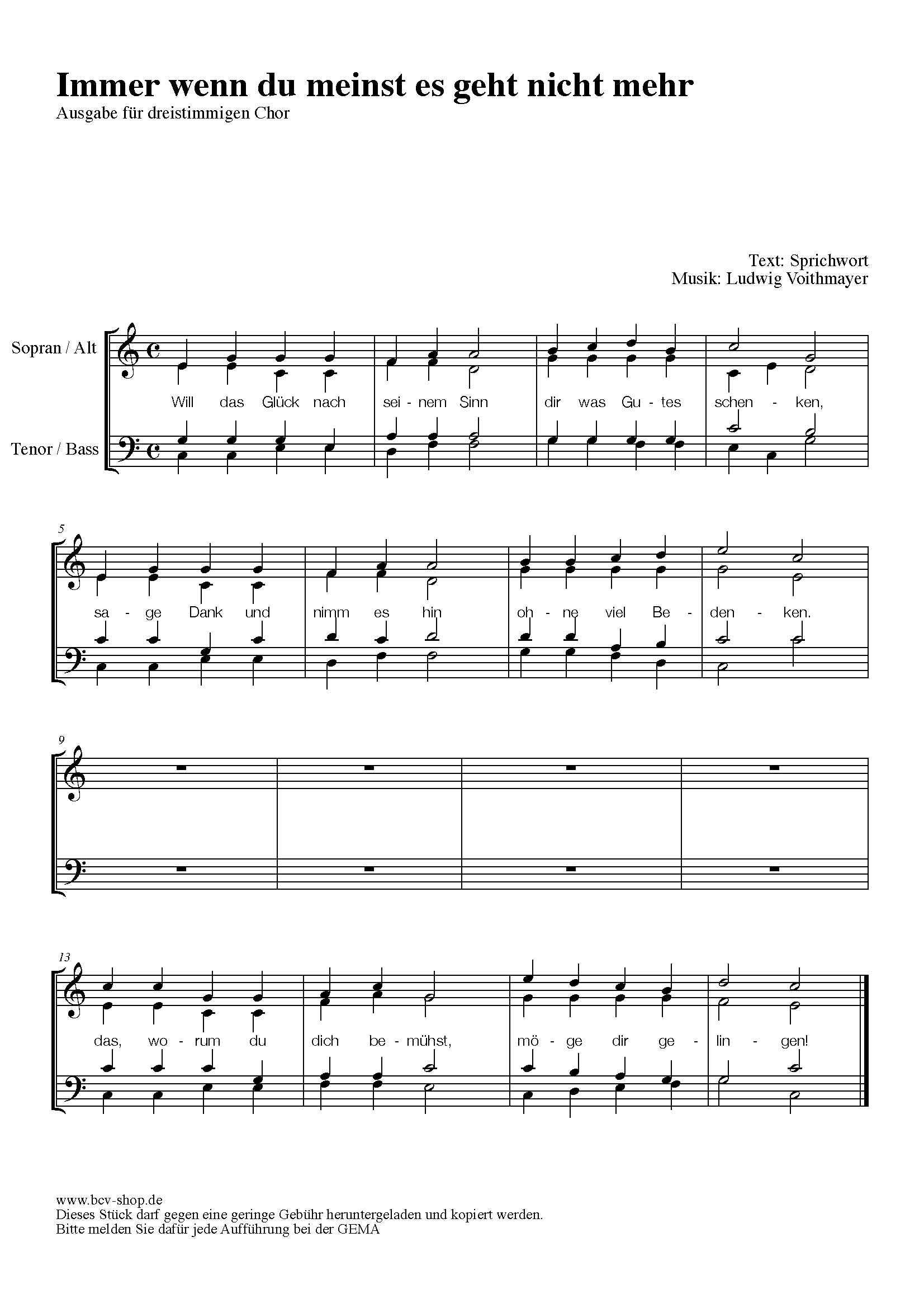 Immer wenn du meinst es geht nicht mehr

Ausgabe für dreistimmigen Chor

Text: Sprichwort
Musik: Ludwig Voithmayer

Sopran / Alt

Tenor / Bass

Will das Glück nach sei - nem Sinn dir was Gu - tes schen - ken,

5

sa - ge Dank und nimm es hin oh - ne viel Be - den - ken.

9

13

das, wo - rum du dich be - mühst, mö - ge dir ge - lin - gen!

www.bcv-shop.de
Dieses Stück darf gegen eine geringe Gebühr heruntergeladen und kopiert werden.
Bitte melden Sie dafür jede Aufführung bei der GEMA